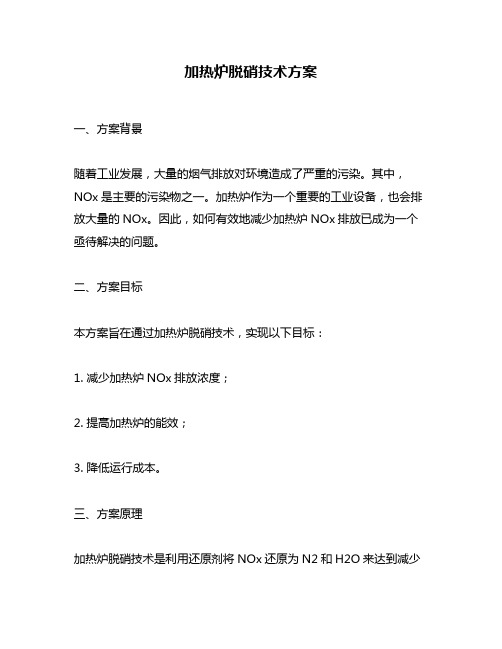 加热炉脱硝技术方案

一、方案背景

随着工业发展，大量的烟气排放对环境造成了严重的污染。其中，NOx 是主要的污染物之一。加热炉作为一个重要的工业设备，也会排放大量的 NOx。因此，如何有效地减少加热炉 NOx 排放已成为一个亟待解决的问题。

二、方案目标

本方案旨在通过加热炉脱硝技术，实现以下目标：

1. 减少加热炉 NOx 排放浓度；

2. 提高加热炉的能效；

3. 降低运行成本。

三、方案原理

加热炉脱硝技术是利用还原剂将 NOx 还原为 N2 和 H2O 来达到减少